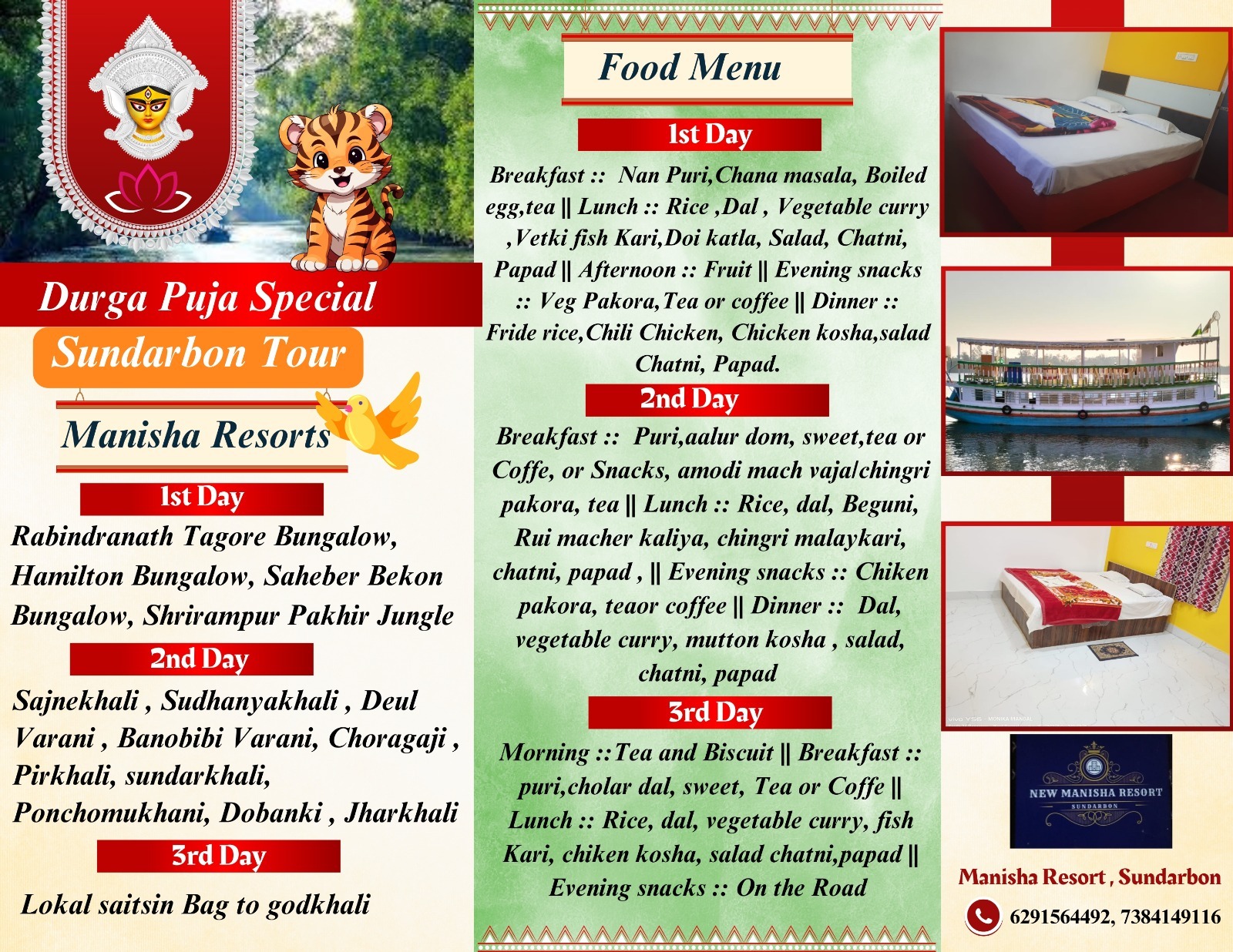 Durga Puja Special

Sundarbon Tour

Manisha Resorts

1st Day

Rabindranath Tagore Bungalow, Hamilton Bungalow, Saheber Bekon Bungalow, Shrirampur Pakhir Jungle

2nd Day

Sajnekhali , Sudhanyakhali , Deul Varani , Banobibi Varani, Choragaji , Pirkhali, sundarkhali, Ponchomukhani, Dobanki , Jharkhali

3rd Day

Lokal saitsin Bag to godkhali

Food Menu

1st Day

Breakfast :: Nan Puri,Chana masala, Boiled egg,tea || Lunch :: Rice ,Dal , Vegetable curry ,Vetki fish Kari,Doi katla, Salad, Chatni, Papad || Afternoon :: Fruit || Evening snacks :: Veg Pakora,Tea or coffee || Dinner :: Fride rice,Chili Chicken, Chicken kosha,salad Chatni, Papad.

2nd Day

Breakfast :: Puri,aalur dom, sweet,tea or Coffe, or Snacks, amodi mach vaja/chingri pakora, tea || Lunch :: Rice, dal, Beguni, Rui macher kaliya, chingri malaykari, chatni, papad , || Evening snacks :: Chiken pakora, teaor coffee || Dinner :: Dal, vegetable curry, mutton kosha , salad, chatni, papad

3rd Day

Morning ::Tea and Biscuit || Breakfast :: puri,cholar dal, sweet, Tea or Coffe || Lunch :: Rice, dal, vegetable curry, fish Kari, chiken kosha, salad chatni,papad || Evening snacks :: On the Road

NEW MANISHA RESORT
SUNDARBON

Manisha Resort , Sundarbon

6291564492, 7384149116